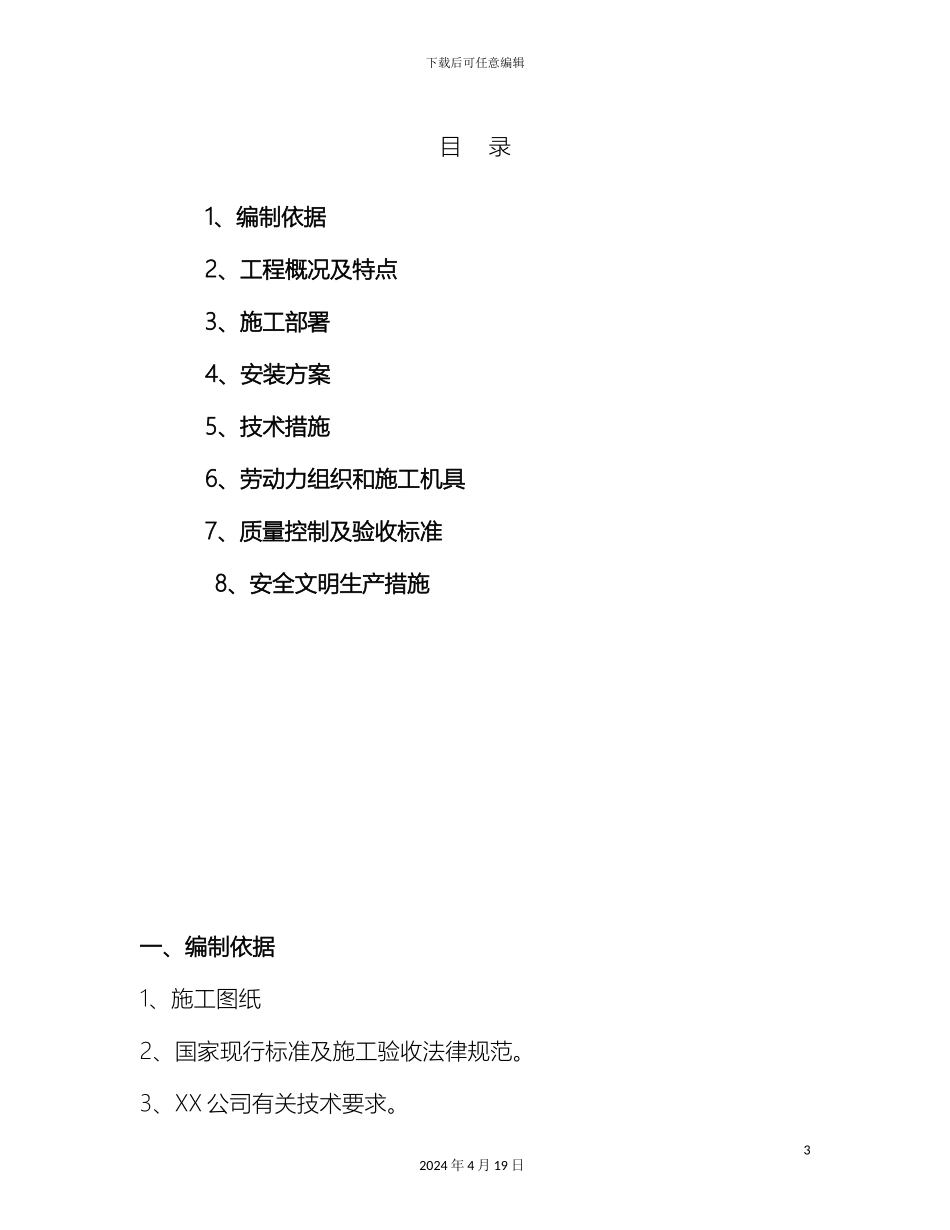 下载后可任意编辑

目 录

1、编制依据

2、工程概况及特点

3、施工部署

4、安装方案

5、技术措施

6、劳动力组织和施工机具

7、质量控制及验收标准

8、安全文明生产措施

一、编制依据

1、施工图纸

2、国家现行标准及施工验收法律规范。

3、XX 公司有关技术要求。

3

2024 年 4 月 19 日